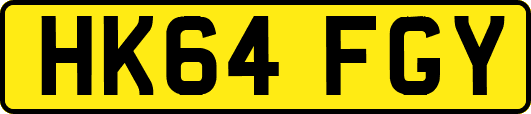 HK64 FGY